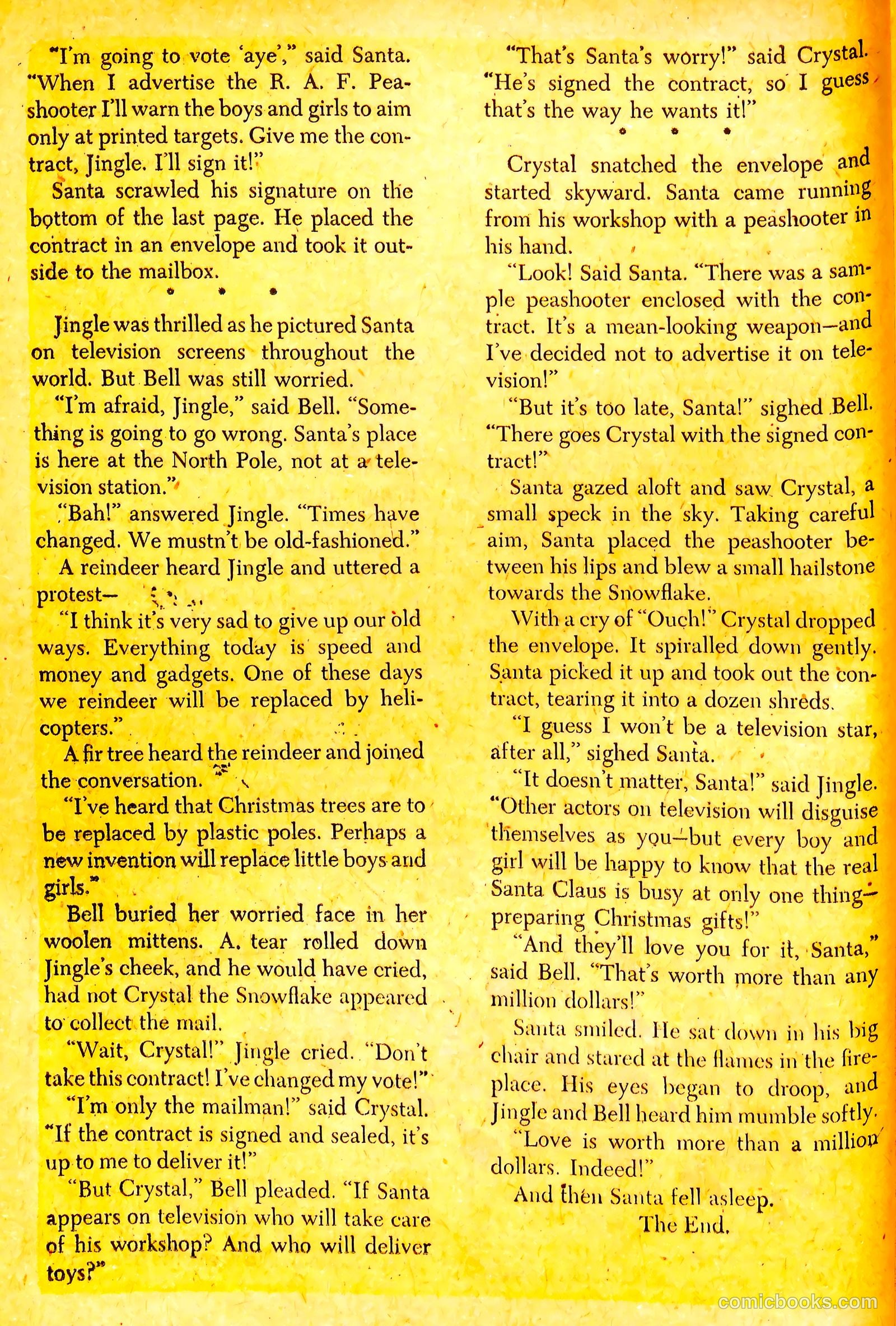 "I'm going to vote 'aye'," said Santa. "When I advertise the R. A. F. Peashooter I'll warn the boys and girls to aim only at printed targets. Give me the contract, Jingle. I'll sign it!"

Santa scrawled his signature on the bottom of the last page. He placed the contract in an envelope and took it outside to the mailbox.

* * *

Jingle was thrilled as he pictured Santa on television screens throughout the world. But Bell was still worried.

"I'm afraid, Jingle," said Bell. "Something is going to go wrong. Santa's place is here at the North Pole, not at a television station."

"Bah!" answered Jingle. "Times have changed. We mustn't be old-fashioned."

A reindeer heard Jingle and uttered a protest—

"I think it's very sad to give up our old ways. Everything today is speed and money and gadgets. One of these days we reindeer will be replaced by helicopters."

A fir tree heard the reindeer and joined the conversation.

"I've heard that Christmas trees are to be replaced by plastic poles. Perhaps a new invention will replace little boys and girls."

Bell buried her worried face in her woolen mittens. A. tear rolled down Jingle's cheek, and he would have cried, had not Crystal the Snowflake appeared to collect the mail.

"Wait, Crystal!" Jingle cried. "Don't take this contract! I've changed my vote!"

"I'm only the mailman!" said Crystal. "If the contract is signed and sealed, it's up to me to deliver it!"

"But Crystal," Bell pleaded. "If Santa appears on television who will take care of his workshop? And who will deliver toys?"

"That's Santa's worry!" said Crystal. "He's signed the contract, so I guess that's the way he wants it!"

* * *

Crystal snatched the envelope and started skyward. Santa came running from his workshop with a peashooter in his hand.

"Look! Said Santa. "There was a sample peashooter enclosed with the contract. It's a mean-looking weapon—and I've decided not to advertise it on television!"

"But it's too late, Santa!" sighed Bell. "There goes Crystal with the signed contract!"

Santa gazed aloft and saw Crystal, a small speck in the sky. Taking careful aim, Santa placed the peashooter between his lips and blew a small hailstone towards the Snowflake.

With a cry of "Ouch!" Crystal dropped the envelope. It spiralled down gently. Santa picked it up and took out the contract, tearing it into a dozen shreds.

"I guess I won't be a television star, after all," sighed Santa.

"It doesn't matter, Santa!" said Jingle. "Other actors on television will disguise themselves as you—but every boy and girl will be happy to know that the real Santa Claus is busy at only one thing—preparing Christmas gifts!"

"And they'll love you for it, Santa," said Bell. "That's worth more than any million dollars!"

Santa smiled. He sat down in his big chair and stared at the flames in the fireplace. His eyes began to droop, and Jingle and Bell heard him mumble softly.

"Love is worth more than a million dollars. Indeed!"

And then Santa fell asleep.

The End.

comicbooks.com